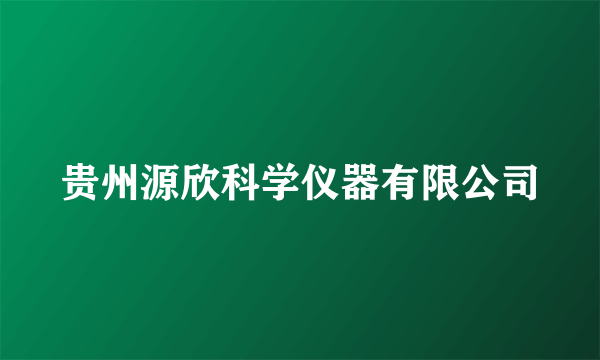 贵州源欣科学仪器有限公司